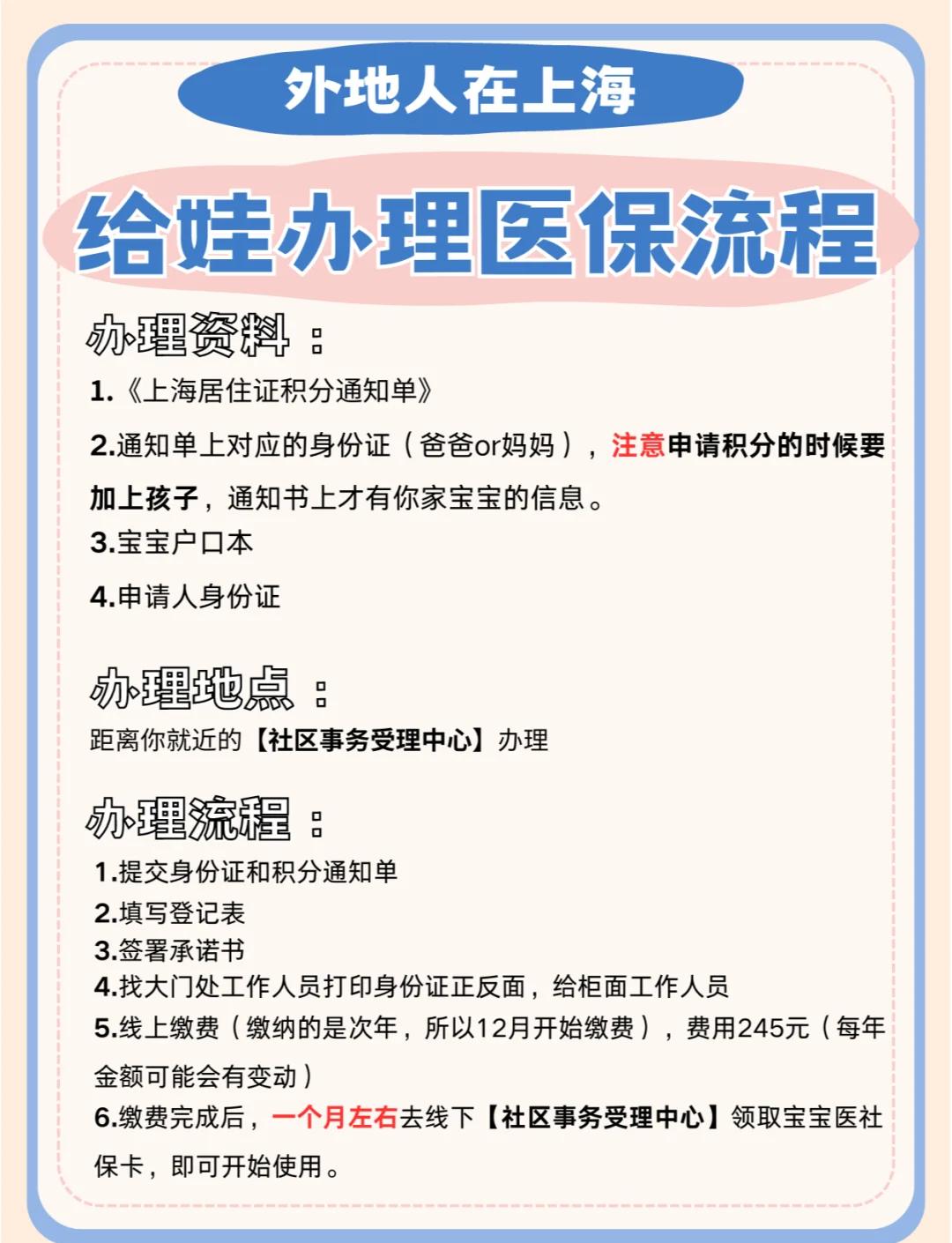 外地人在上海

给娃办理医保流程

办理资料：

1.《上海居住证积分通知单》

2.通知单上对应的身份证（爸爸or妈妈），注意申请积分的时候要加上孩子，通知书上才有你家宝宝的信息。

3.宝宝户口本

4.申请人身份证

办理地点：

距离你就近的【社区事务受理中心】办理

办理流程：

1.提交身份证和积分通知单
2.填写登记表
3.签署承诺书
4.找大门处工作人员打印身份证正反面，给柜面工作人员
5.线上缴费（缴纳的是次年，所以12月开始缴费），费用245元（每年金额可能会有变动）
6.缴费完成后，一个月左右去线下【社区事务受理中心】领取宝宝医社保卡，即可开始使用。